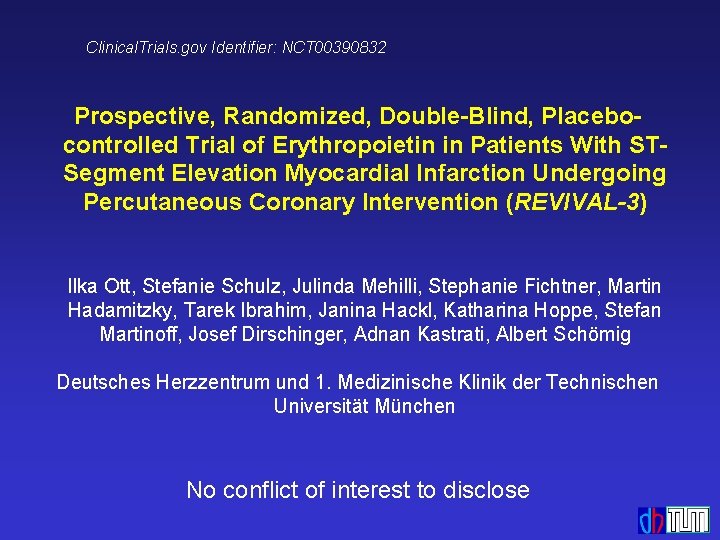 ClinicalTrials.gov Identifier: NCT00390832

Prospective, Randomized, Double-Blind, Placebo-controlled Trial of Erythropoietin in Patients With ST-Segment Elevation Myocardial Infarction Undergoing Percutaneous Coronary Intervention (REVIVAL-3)

Ilka Ott, Stefanie Schulz, Julinda Mehilli, Stephanie Fichtner, Martin Hadamitzky, Tarek Ibrahim, Janina Hackl, Katharina Hoppe, Stefan Martinoff, Josef Dirschinger, Adnan Kastrati, Albert Schömig

Deutsches Herzzentrum und 1. Medizinische Klinik der Technischen Universität München

No conflict of interest to disclose

dh TUM